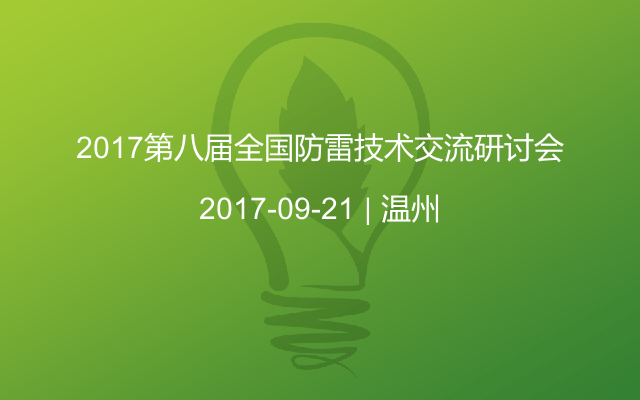 2017第八届全国防雷技术交流研讨会

2017-09-21 | 温州